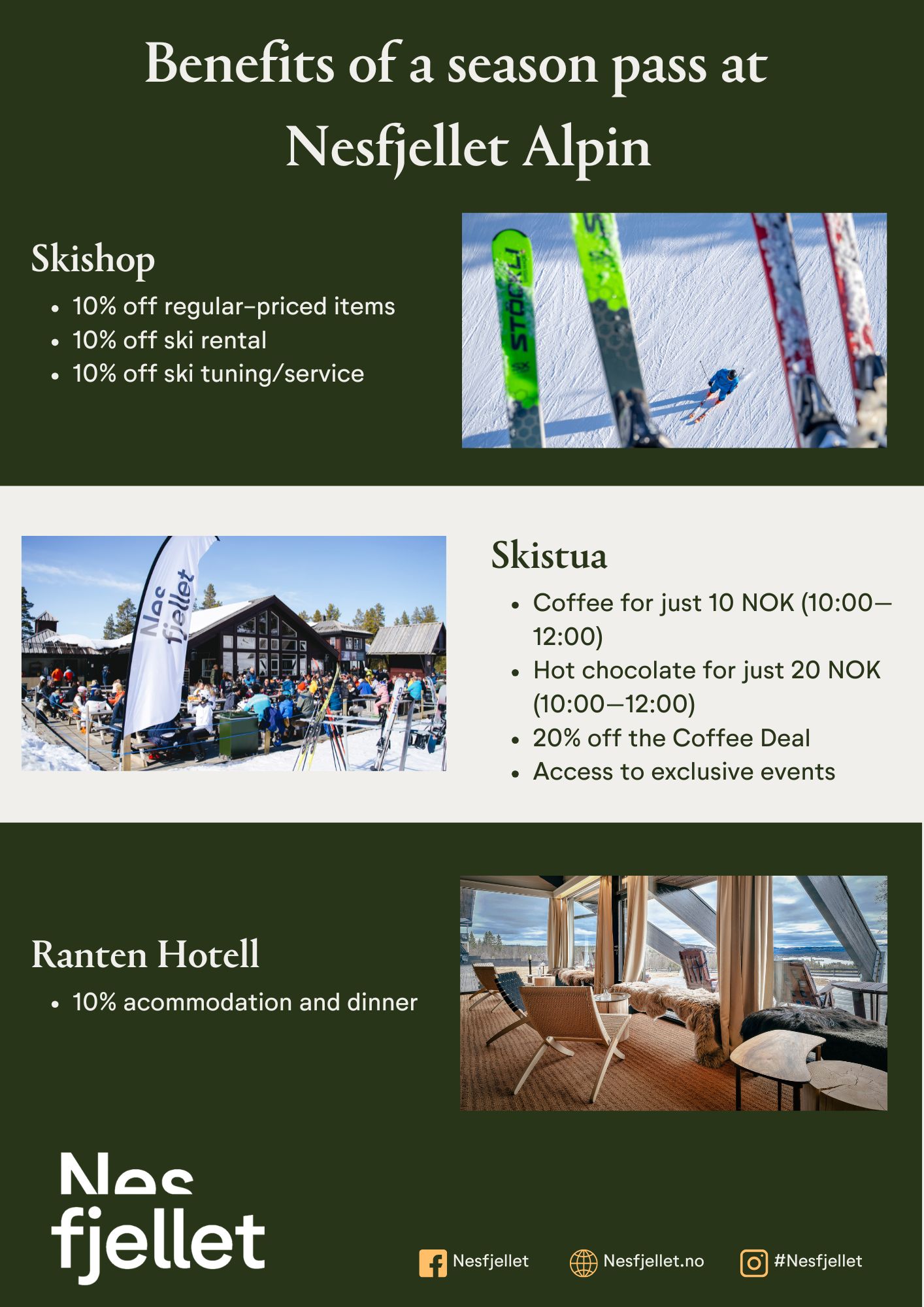 Benefits of a season pass at Nesfjellet Alpin

Skishop

- 10% off regular-priced items
- 10% off ski rental
- 10% off ski tuning/service

STÖCKLI

Nes fjellet

Skistua

- Coffee for just 10 NOK (10:00—12:00)
- Hot chocolate for just 20 NOK (10:00—12:00)
- 20% off the Coffee Deal
- Access to exclusive events

Ranten Hotell

- 10% acommodation and dinner

Nes fjellet

Nesfjellet Nesfjellet.no #Nesfjellet